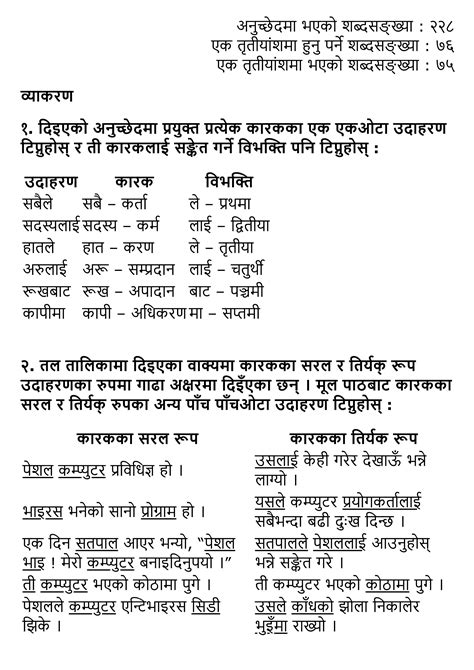 अनुच्छेदमा भएको शब्दसङ्ख्या : २२८
एक तृतीयांशमा हुनु पर्ने शब्दसङ्ख्या : ७६
एक तृतीयांशमा भएको शब्दसङ्ख्या : ७५

व्याकरण

१. दिइएको अनुच्छेदमा प्रयुक्त प्रत्येक कारकका एक एकओटा उदाहरण टिप्नुहोस् र ती कारकलाई सङ्केत गर्ने विभक्ति पनि टिप्नुहोस् :

| उदाहरण | कारक | विभक्ति |
|---|---|---|
| सबैले | सबै – कर्ता | ले – प्रथमा |
| सदस्यलाई | सदस्य – कर्म | लाई – द्वितीया |
| हातले | हात – करण | ले – तृतीया |
| अरुलाई | अरू – सम्प्रदान | लाई – चतुर्थी |
| रूखबाट | रूख – अपादान | बाट – पञ्चमी |
| कापीमा | कापी – अधिकरण | मा – सप्तमी |

२. तल तालिकामा दिइएका वाक्यमा कारकका सरल र तिर्यक् रूप उदाहरणका रुपमा गाढा अक्षरमा दिइँएका छन् । मूल पाठबाट कारकका सरल र तिर्यक् रुपका अन्य पाँच पाँचओटा उदाहरण टिप्नुहोस् :

| कारकका सरल रूप | कारकका तिर्यक रूप |
|---|---|
| पेशल कम्प्युटर प्रविधिज्ञ हो । | उसलाई केही गरेर देखाऊँ भन्ने लाग्यो । |
| भाइरस भनेको सानो प्रोग्राम हो । | यसले कम्प्युटर प्रयोगकर्तालाई सबैभन्दा बढी दुःख दिन्छ । |
| एक दिन सतपाल आएर भन्यो, “पेशल भाइ ! मेरो कम्प्युटर बनाइदिनुपयो ।” | सतपालले पेशललाई आउनुहोस् भन्ने सङ्केत गरे । |
| ती कम्प्युटर भएको कोठामा पुगे । | ती कम्प्युटर भएको कोठामा पुगे । |
| पेशलले कम्प्युटर एन्टिभाइरस सिडी झिके । | उसले काँधको झोला निकालेर भुइँमा राख्यो । |